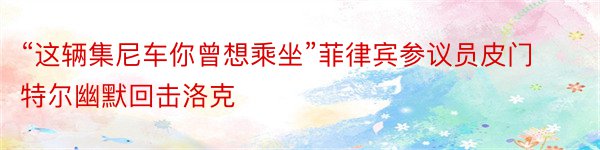 “这辆集尼车你曾想乘坐”菲律宾参议员皮门特尔幽默回击洛克